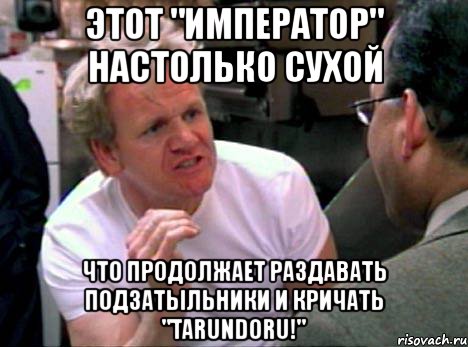 ЭТОТ "ИМПЕРАТОР" НАСТОЛЬКО СУХОЙ

ЧТО ПРОДОЛЖАЕТ РАЗДАВАТЬ ПОДЗАТЫЛЬНИКИ И КРИЧАТЬ "TARUNDORU!"

risovach.ru